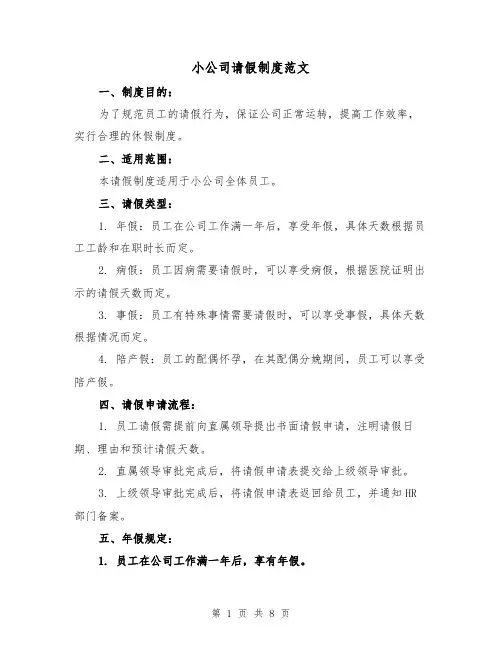 小公司请假制度范文

一、制度目的：

为了规范员工的请假行为，保证公司正常运转，提高工作效率，实行合理的休假制度。

二、适用范围：

本请假制度适用于小公司全体员工。

三、请假类型：

1. 年假：员工在公司工作满一年后，享受年假，具体天数根据员工工龄和在职时长而定。

2. 病假：员工因病需要请假时，可以享受病假，根据医院证明出示的请假天数而定。

3. 事假：员工有特殊事情需要请假时，可以享受事假，具体天数根据情况而定。

4. 陪产假：员工的配偶怀孕，在其配偶分娩期间，员工可以享受陪产假。

四、请假申请流程：

1. 员工请假需提前向直属领导提出书面请假申请，注明请假日期、理由和预计请假天数。

2. 直属领导审批完成后，将请假申请表提交给上级领导审批。

3. 上级领导审批完成后，将请假申请表返回给员工，并通知HR部门备案。

五、年假规定：

1. 员工在公司工作满一年后，享有年假。

第 1 页 共 8 页